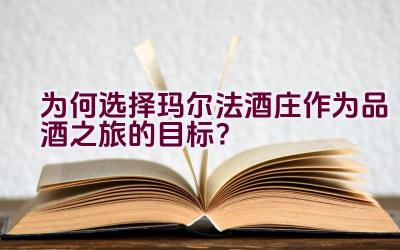 为何选择玛尔法酒庄作为品酒之旅的目标？